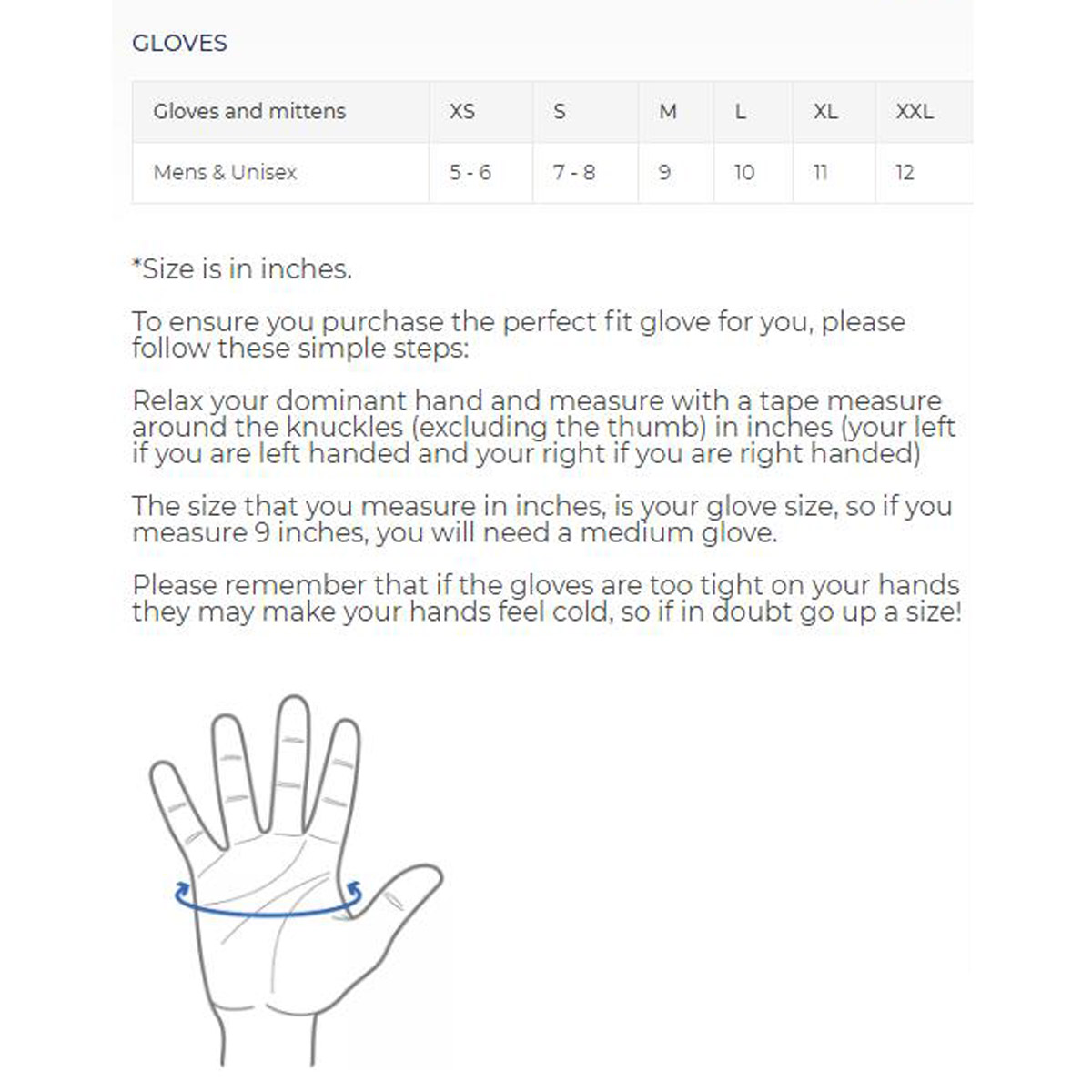 GLOVES

| Gloves and mittens | XS | S | M | L | XL | XXL |
|---|---|---|---|---|---|---|
| Mens & Unisex | 5 - 6 | 7 - 8 | 9 | 10 | 11 | 12 |

*Size is in inches.

To ensure you purchase the perfect fit glove for you, please follow these simple steps:

Relax your dominant hand and measure with a tape measure around the knuckles (excluding the thumb) in inches (your left if you are left handed and your right if you are right handed)

The size that you measure in inches, is your glove size, so if you measure 9 inches, you will need a medium glove.

Please remember that if the gloves are too tight on your hands they may make your hands feel cold, so if in doubt go up a size!